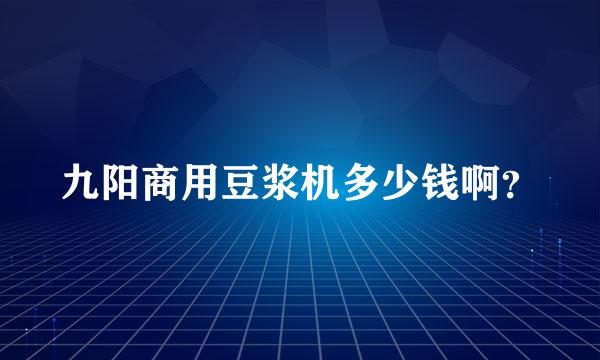 九阳商用豆浆机多少钱啊?